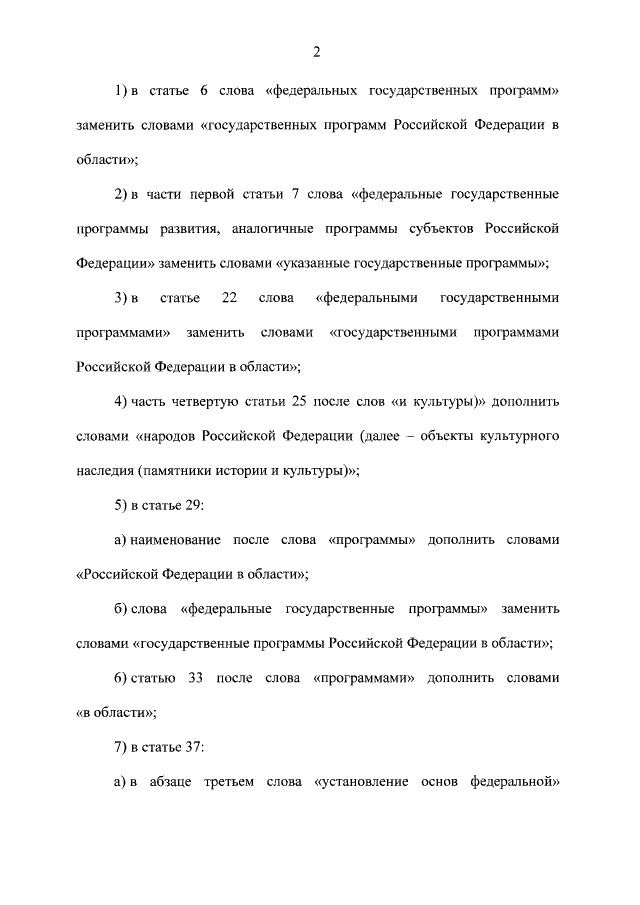 2

1) в статье 6 слова «федеральных государственных программ» заменить словами «государственных программ Российской Федерации в области»;

2) в части первой статьи 7 слова «федеральные государственные программы развития, аналогичные программы субъектов Российской Федерации» заменить словами «указанные государственные программы»;

3) в статье 22 слова «федеральными государственными программами» заменить словами «государственными программами Российской Федерации в области»;

4) часть четвертую статьи 25 после слов «и культуры)» дополнить словами «народов Российской Федерации (далее – объекты культурного наследия (памятники истории и культуры)»;

5) в статье 29:

а) наименование после слова «программы» дополнить словами «Российской Федерации в области»;

б) слова «федеральные государственные программы» заменить словами «государственные программы Российской Федерации в области»;

6) статью 33 после слова «программами» дополнить словами «в области»;

7) в статье 37:

а) в абзаце третьем слова «установление основ федеральной»